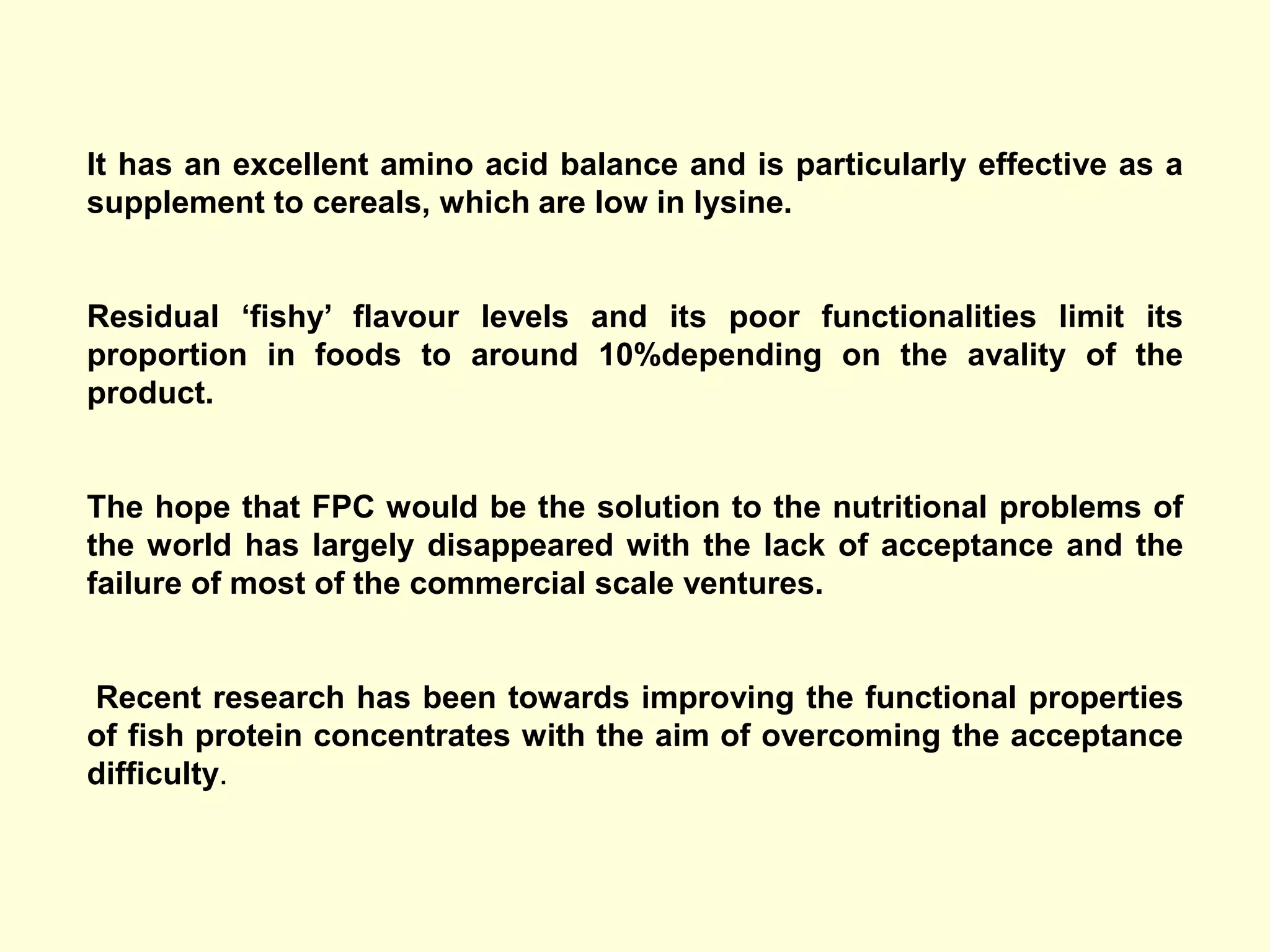 It has an excellent amino acid balance and is particularly effective as a supplement to cereals, which are low in lysine.

Residual ‘fishy’ flavour levels and its poor functionalities limit its proportion in foods to around 10%depending on the avality of the product.

The hope that FPC would be the solution to the nutritional problems of the world has largely disappeared with the lack of acceptance and the failure of most of the commercial scale ventures.

Recent research has been towards improving the functional properties of fish protein concentrates with the aim of overcoming the acceptance difficulty.